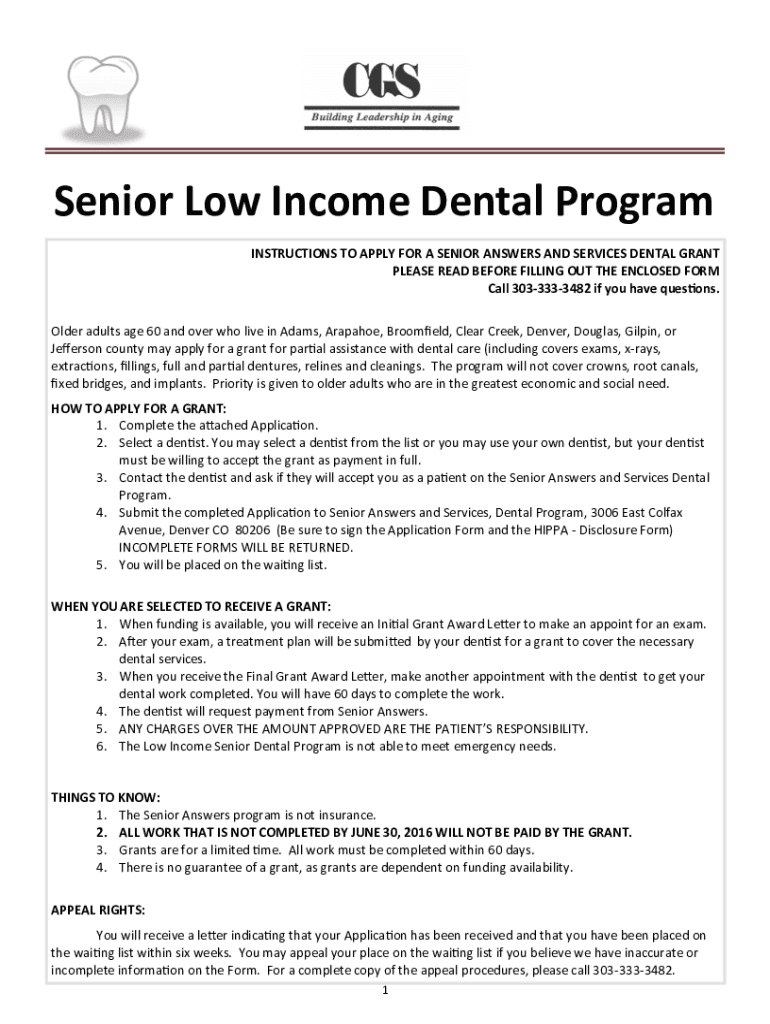 CGS
Building Leadership in Aging

Senior Low Income Dental Program

INSTRUCTIONS TO APPLY FOR A SENIOR ANSWERS AND SERVICES DENTAL GRANT
PLEASE READ BEFORE FILLING OUT THE ENCLOSED FORM
Call 303-333-3482 if you have questions.

Older adults age 60 and over who live in Adams, Arapahoe, Broomfield, Clear Creek, Denver, Douglas, Gilpin, or Jefferson county may apply for a grant for partial assistance with dental care (including covers exams, x-rays, extractions, fillings, full and partial dentures, relines and cleanings. The program will not cover crowns, root canals, fixed bridges, and implants. Priority is given to older adults who are in the greatest economic and social need.

HOW TO APPLY FOR A GRANT:
1. Complete the attached Application.
2. Select a dentist. You may select a dentist from the list or you may use your own dentist, but your dentist must be willing to accept the grant as payment in full.
3. Contact the dentist and ask if they will accept you as a patient on the Senior Answers and Services Dental Program.
4. Submit the completed Application to Senior Answers and Services, Dental Program, 3006 East Colfax Avenue, Denver CO 80206 (Be sure to sign the Application Form and the HIPPA - Disclosure Form) INCOMPLETE FORMS WILL BE RETURNED.
5. You will be placed on the waiting list.

WHEN YOU ARE SELECTED TO RECEIVE A GRANT:
1. When funding is available, you will receive an Initial Grant Award Letter to make an appoint for an exam.
2. After your exam, a treatment plan will be submitted by your dentist for a grant to cover the necessary dental services.
3. When you receive the Final Grant Award Letter, make another appointment with the dentist to get your dental work completed. You will have 60 days to complete the work.
4. The dentist will request payment from Senior Answers.
5. ANY CHARGES OVER THE AMOUNT APPROVED ARE THE PATIENT'S RESPONSIBILITY.
6. The Low Income Senior Dental Program is not able to meet emergency needs.

THINGS TO KNOW:
1. The Senior Answers program is not insurance.
2. ALL WORK THAT IS NOT COMPLETED BY JUNE 30, 2016 WILL NOT BE PAID BY THE GRANT.
3. Grants are for a limited time. All work must be completed within 60 days.
4. There is no guarantee of a grant, as grants are dependent on funding availability.

APPEAL RIGHTS:
You will receive a letter indicating that your Application has been received and that you have been placed on the waiting list within six weeks. You may appeal your place on the waiting list if you believe we have inaccurate or incomplete information on the Form. For a complete copy of the appeal procedures, please call 303-333-3482.

1